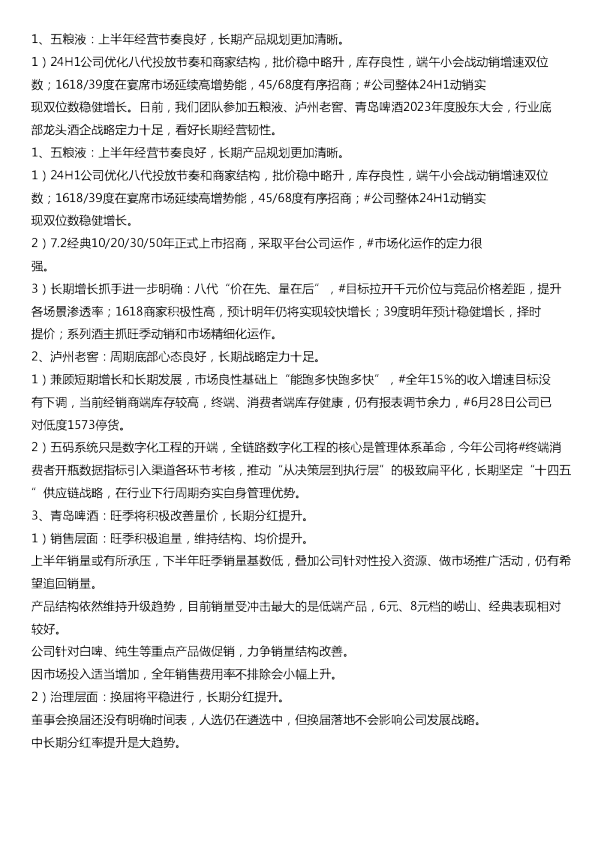 1、五粮液：上半年经营节奏良好，长期产品规划更加清晰。

1）24H1公司优化八代投放节奏和商家结构，批价稳中略升，库存良性，端午小会战动销增速双位数；1618/39度在宴席市场延续高增势能，45/68度有序招商；#公司整体24H1动销实现双位数稳健增长。日前，我们团队参加五粮液、泸州老窖、青岛啤酒2023年度股东大会，行业底部龙头酒企战略定力十足，看好长期经营韧性。

1、五粮液：上半年经营节奏良好，长期产品规划更加清晰。

1）24H1公司优化八代投放节奏和商家结构，批价稳中略升，库存良性，端午小会战动销增速双位数；1618/39度在宴席市场延续高增势能，45/68度有序招商；#公司整体24H1动销实现双位数稳健增长。

2）7.2经典10/20/30/50年正式上市招商，采取平台公司运作，#市场化运作的定力很强。

3）长期增长抓手进一步明确：八代“价在先、量在后”，#目标拉开千元价位与竞品价格差距，提升各场景渗透率；1618商家积极性高，预计明年仍将实现较快增长；39度明年预计稳健增长，择时提价；系列酒主抓旺季动销和市场精细化运作。

2、泸州老窖：周期底部心态良好，长期战略定力十足。

1）兼顾短期增长和长期发展，市场良性基础上“能跑多快跑多快”，#全年15%的收入增速目标没有下调，当前经销商端库存较高，终端、消费者端库存健康，仍有报表调节余力，#6月28日公司已对低度1573停货。

2）五码系统只是数字化工程的开端，全链路数字化工程的核心是管理体系革命，今年公司将#终端消费者开瓶数据指标引入渠道各环节考核，推动“从决策层到执行层”的极致扁平化，长期坚定“十四五”供应链战略，在行业下行周期夯实自身管理优势。

3、青岛啤酒：旺季将积极改善量价，长期分红提升。

1）销售层面：旺季积极追量，维持结构、均价提升。

上半年销量或有所承压，下半年旺季销量基数低，叠加公司针对性投入资源、做市场推广活动，仍有希望追回销量。

产品结构依然维持升级趋势，目前销量受冲击最大的是低端产品，6元、8元档的崂山、经典表现相对较好。

公司针对白啤、纯生等重点产品做促销，力争销量结构改善。

因市场投入适当增加，全年销售费用率不排除会小幅上升。

2）治理层面：换届将平稳进行，长期分红提升。

董事会换届还没有明确时间表，人选仍在遴选中，但换届落地不会影响公司发展战略。

中长期分红率提升是大趋势。